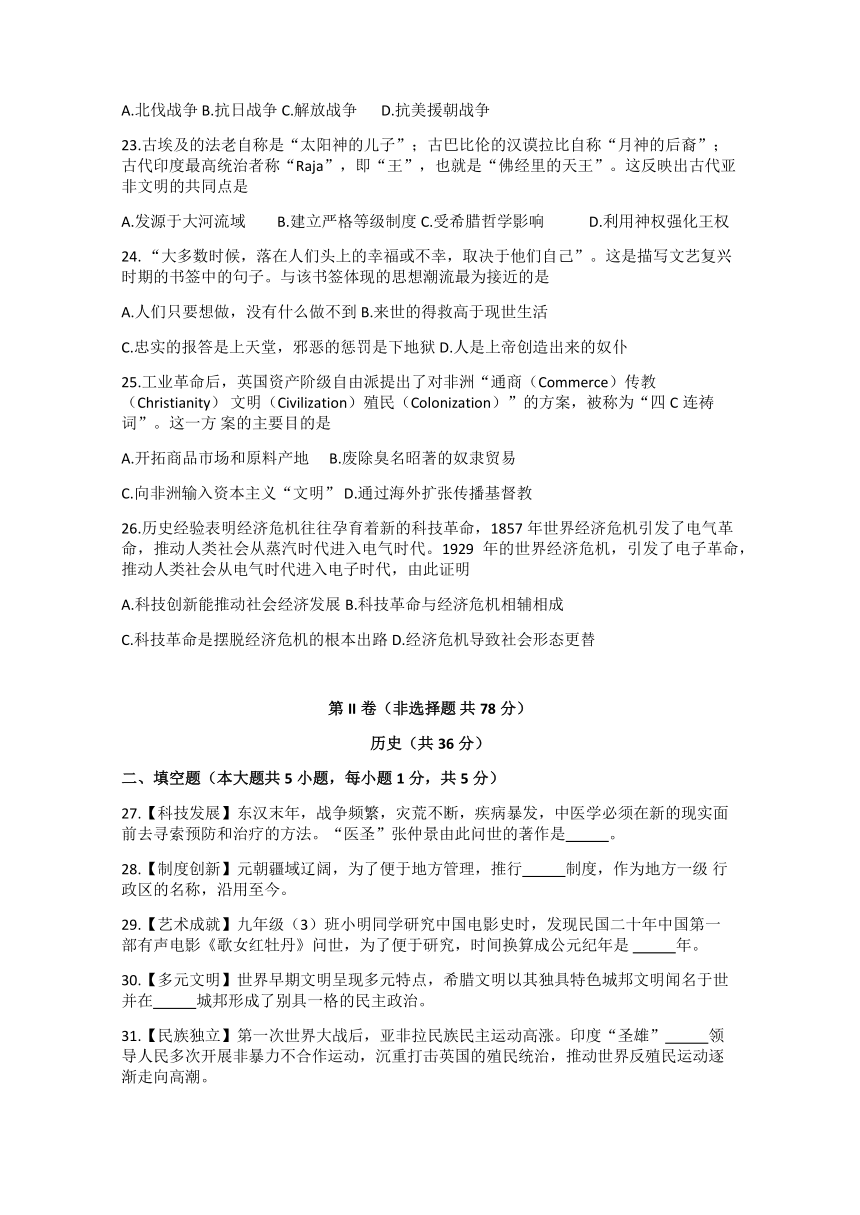 A.北伐战争 B.抗日战争 C.解放战争 D.抗美援朝战争

23.古埃及的法老自称是“太阳神的儿子”；古巴比伦的汉谟拉比自称“月神的后裔”；古代印度最高统治者称“Raja”，即“王”，也就是“佛经里的天王”。这反映出古代亚非文明的共同点是

A.发源于大河流域 B.建立严格等级制度 C.受希腊哲学影响 D.利用神权强化王权

24.“大多数时候，落在人们头上的幸福或不幸，取决于他们自己”。这是描写文艺复兴时期的书签中的句子。与该书签体现的思想潮流最为接近的是

A.人们只要想做，没有什么做不到 B.来世的得救高于现世生活

C.忠实的报答是上天堂，邪恶的惩罚是下地狱 D.人是上帝创造出来的奴仆

25.工业革命后，英国资产阶级自由派提出了对非洲“通商（Commerce）传教（Christianity）文明（Civilization）殖民（Colonization）”的方案，被称为“四 C 连祷词”。这一方 案的主要目的是

A.开拓商品市场和原料产地 B.废除臭名昭著的奴隶贸易

C.向非洲输入资本主义“文明” D.通过海外扩张传播基督教

26.历史经验表明经济危机往往孕育着新的科技革命，1857 年世界经济危机引发了电气革命，推动人类社会从蒸汽时代进入电气时代。1929 年的世界经济危机，引发了电子革命，推动人类社会从电气时代进入电子时代，由此证明

A.科技创新能推动社会经济发展 B.科技革命与经济危机相辅相成

C.科技革命是摆脱经济危机的根本出路 D.经济危机导致社会形态更替

第 II 卷（非选择题 共 78 分）

历史（共 36 分）

二、填空题（本大题共 5 小题，每小题 1 分，共 5 分）

27.【科技发展】东汉末年，战争频繁，灾荒不断，疾病暴发，中医学必须在新的现实面前去寻索预防和治疗的方法。“医圣”张仲景由此问世的著作是______。

28.【制度创新】元朝疆域辽阔，为了便于地方管理，推行______制度，作为地方一级 行政区的名称，沿用至今。

29.【艺术成就】九年级（3）班小明同学研究中国电影史时，发现民国二十年中国第一部有声电影《歌女红牡丹》问世，为了便于研究，时间换算成公元纪年是 ______年。

30.【多元文明】世界早期文明呈现多元特点，希腊文明以其独具特色城邦文明闻名于世并在______城邦形成了别具一格的民主政治。

31.【民族独立】第一次世界大战后，亚非拉民族民主运动高涨。印度“圣雄”______领导人民多次开展非暴力不合作运动，沉重打击英国的殖民统治，推动世界反殖民运动逐渐走向高潮。